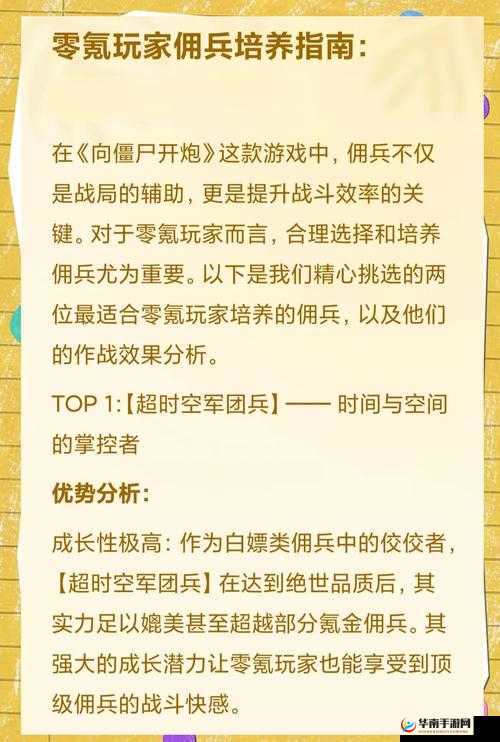 零氪玩家佣兵培养指南：

在《向僵尸开炮》这款游戏中，佣兵不仅是战局的辅助，更是提升战斗效率的关键。对于零氪玩家而言，合理选择和培养佣兵尤为重要。以下是我们精心挑选的两位最适合零氪玩家培养的佣兵，以及他们的作战效果分析。

TOP 1:【超时空军团兵】—— 时间与空间的掌控者

优势分析：

成长性极高：作为白嫖类佣兵中的佼佼者，【超时空军团兵】在达到绝世品质后，其实力足以媲美甚至超越部分氪金佣兵。其强大的成长潜力让零氪玩家也能享受到顶级佣兵的战斗快感。

华南手游网